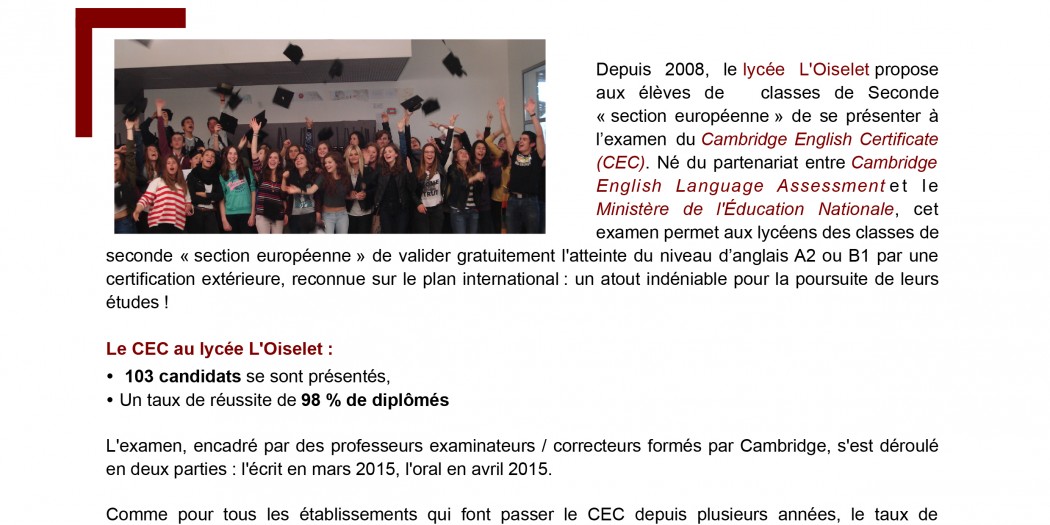 Depuis 2008, le lycée L'Oiselet propose aux élèves de classes de Seconde « section européenne » de se présenter à l'examen du Cambridge English Certificate (CEC). Né du partenariat entre Cambridge English Language Assessment et le Ministère de l'Éducation Nationale, cet examen permet aux lycéens des classes de seconde « section européenne » de valider gratuitement l'atteinte du niveau d'anglais A2 ou B1 par une certification extérieure, reconnue sur le plan international : un atout indéniable pour la poursuite de leurs études !

Le CEC au lycée L'Oiselet :

• 103 candidats se sont présentés,
• Un taux de réussite de 98 % de diplômés

L'examen, encadré par des professeurs examinateurs / correcteurs formés par Cambridge, s'est déroulé en deux parties : l'écrit en mars 2015, l'oral en avril 2015.

Comme pour tous les établissements qui font passer le CEC depuis plusieurs années, le taux de